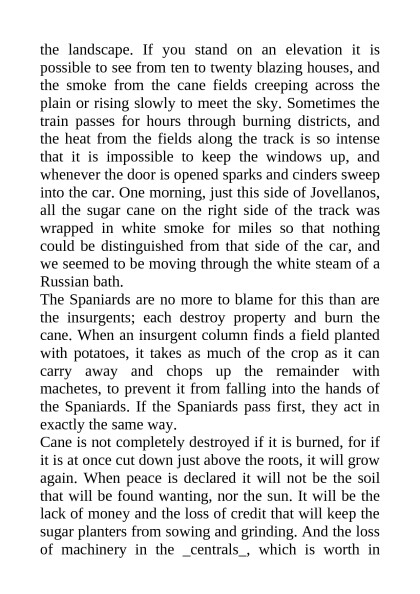 the landscape. If you stand on an elevation it is possible to see from ten to twenty blazing houses, and the smoke from the cane fields creeping across the plain or rising slowly to meet the sky. Sometimes the train passes for hours through burning districts, and the heat from the fields along the track is so intense that it is impossible to keep the windows up, and whenever the door is opened sparks and cinders sweep into the car. One morning, just this side of Jovellanos, all the sugar cane on the right side of the track was wrapped in white smoke for miles so that nothing could be distinguished from that side of the car, and we seemed to be moving through the white steam of a Russian bath.
The Spaniards are no more to blame for this than are the insurgents; each destroy property and burn the cane. When an insurgent column finds a field planted with potatoes, it takes as much of the crop as it can carry away and chops up the remainder with machetes, to prevent it from falling into the hands of the Spaniards. If the Spaniards pass first, they act in exactly the same way.
Cane is not completely destroyed if it is burned, for if it is at once cut down just above the roots, it will grow again. When peace is declared it will not be the soil that will be found wanting, nor the sun. It will be the lack of money and the loss of credit that will keep the sugar planters from sowing and grinding. And the loss of machinery in the _centrals_, which is worth in